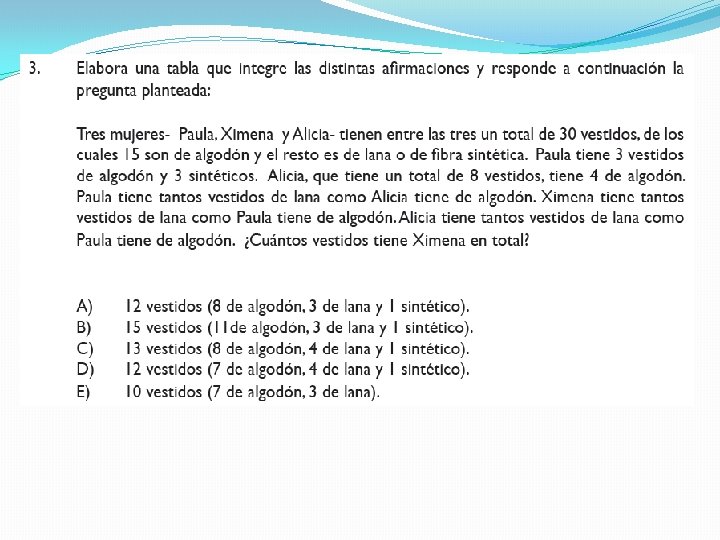 3. Elabora una tabla que integre las distintas afirmaciones y responde a continuación la pregunta planteada:

Tres mujeres- Paula, Ximena y Alicia- tienen entre las tres un total de 30 vestidos, de los cuales 15 son de algodón y el resto es de lana o de fibra sintética. Paula tiene 3 vestidos de algodón y 3 sintéticos. Alicia, que tiene un total de 8 vestidos, tiene 4 de algodón. Paula tiene tantos vestidos de lana como Alicia tiene de algodón. Ximena tiene tantos vestidos de lana como Paula tiene de algodón. Alicia tiene tantos vestidos de lana como Paula tiene de algodón. ¿Cuántos vestidos tiene Ximena en total?

A) 12 vestidos (8 de algodón, 3 de lana y 1 sintético).
B) 15 vestidos (11de algodón, 3 de lana y 1 sintético).
C) 13 vestidos (8 de algodón, 4 de lana y 1 sintético).
D) 12 vestidos (7 de algodón, 4 de lana y 1 sintético).
E) 10 vestidos (7 de algodón, 3 de lana).